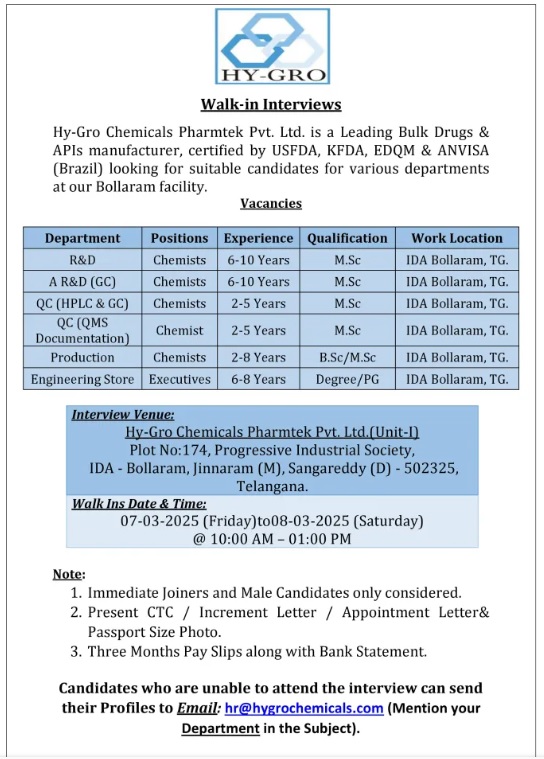 HY-GRO

Walk-in Interviews

Hy-Gro Chemicals Pharmtek Pvt. Ltd. is a Leading Bulk Drugs & APIs manufacturer, certified by USFDA, KFDA, EDQM & ANVISA (Brazil) looking for suitable candidates for various departments at our Bollaram facility.

Vacancies

| Department | Positions | Experience | Qualification | Work Location |
|---|---|---|---|---|
| R&D | Chemists | 6-10 Years | M.Sc | IDA Bollaram, TG. |
| A R&D (GC) | Chemists | 6-10 Years | M.Sc | IDA Bollaram, TG. |
| QC (HPLC & GC) | Chemists | 2-5 Years | M.Sc | IDA Bollaram, TG. |
| QC (QMS Documentation) | Chemist | 2-5 Years | M.Sc | IDA Bollaram, TG. |
| Production | Chemists | 2-8 Years | B.Sc/M.Sc | IDA Bollaram, TG. |
| Engineering Store | Executives | 6-8 Years | Degree/PG | IDA Bollaram, TG. |

Interview Venue:
Hy-Gro Chemicals Pharmtek Pvt. Ltd.(Unit-I)
Plot No:174, Progressive Industrial Society,
IDA - Bollaram, Jinnaram (M), Sangareddy (D) - 502325,
Telangana.

Walk Ins Date & Time:
07-03-2025 (Friday)to08-03-2025 (Saturday)
@ 10:00 AM – 01:00 PM

Note:
1. Immediate Joiners and Male Candidates only considered.
2. Present CTC / Increment Letter / Appointment Letter& Passport Size Photo.
3. Three Months Pay Slips along with Bank Statement.

Candidates who are unable to attend the interview can send their Profiles to Email: hr@hygrochemicals.com (Mention your Department in the Subject).